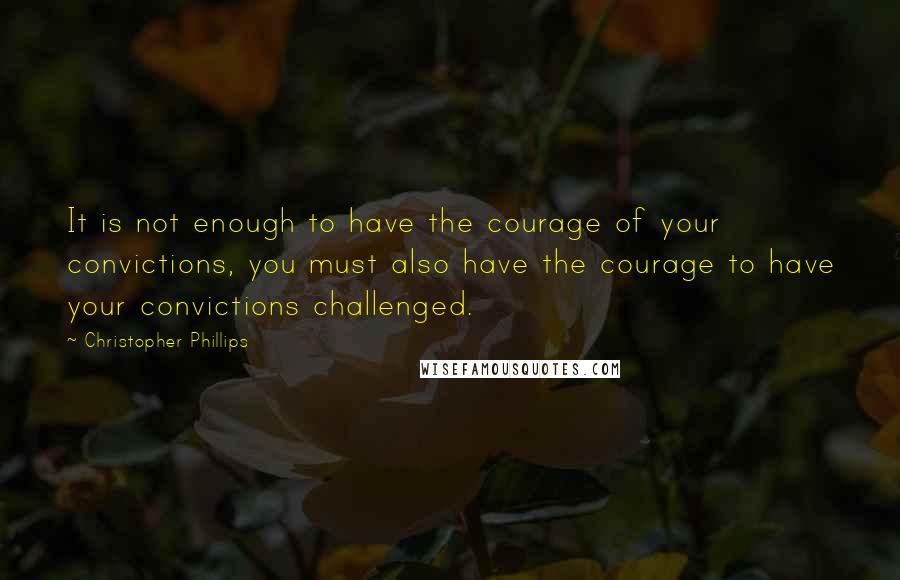 It is not enough to have the courage of your convictions, you must also have the courage to have your convictions challenged.

~ Christopher Phillips

WISEFAMOUSQUOTES.COM